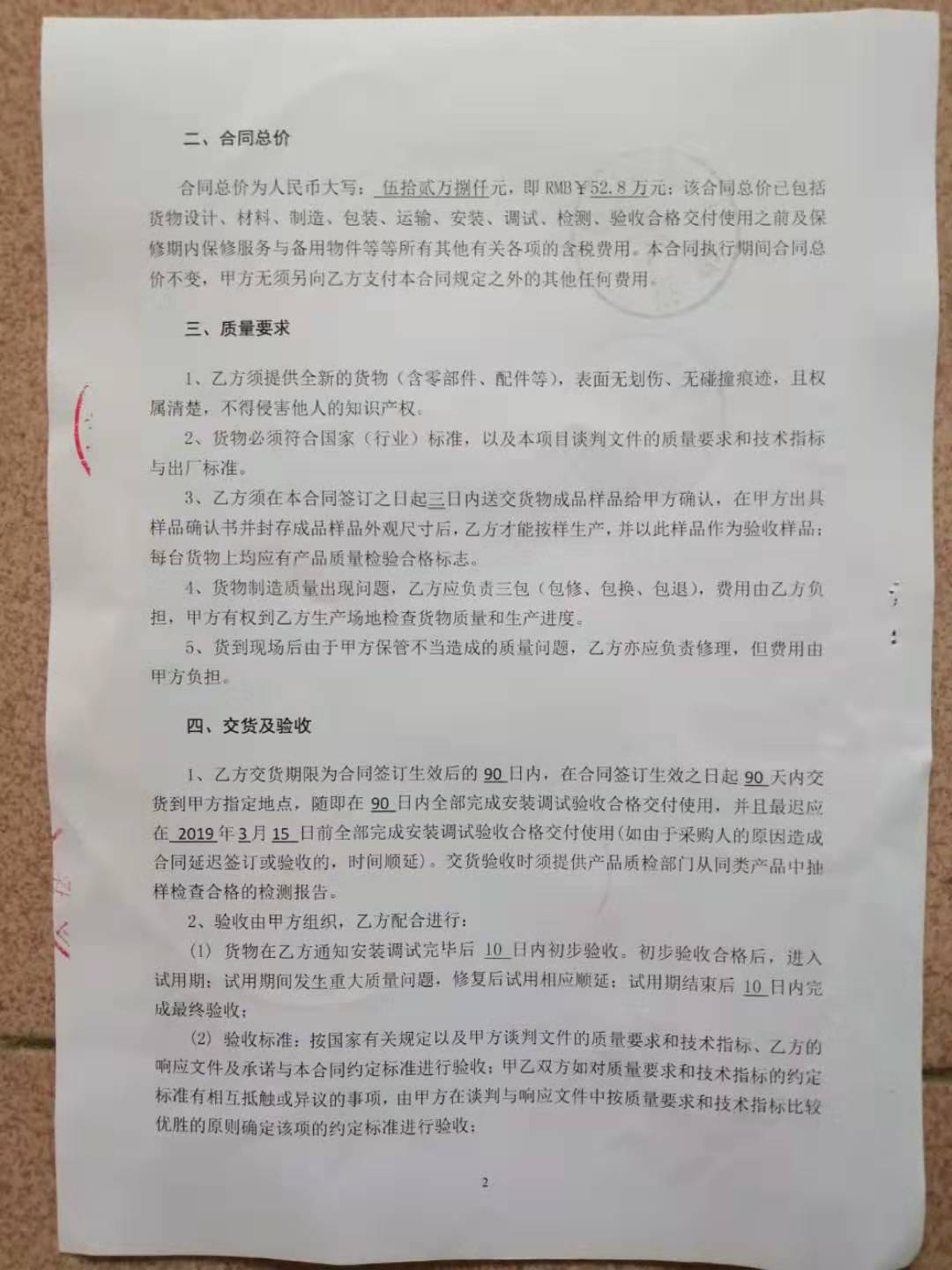 二、合同总价

合同总价为人民币大写：伍拾贰万捌仟元，即 RMB￥52.8 万元；该合同总价已包括货物设计、材料、制造、包装、运输、安装、调试、检测、验收合格交付使用之前及保修期内保修服务与备用物件等等所有其他有关各项的含税费用。本合同执行期间合同总价不变，甲方无须另向乙方支付本合同规定之外的其他任何费用。

三、质量要求

1、乙方须提供全新的货物（含零部件、配件等），表面无划伤、无碰撞痕迹，且权属清楚，不得侵害他人的知识产权。

2、货物必须符合国家（行业）标准，以及本项目谈判文件的质量要求和技术指标与出厂标准。

3、乙方须在本合同签订之日起三日内送交货物成品样品给甲方确认，在甲方出具样品确认书并封存成品样品外观尺寸后，乙方才能按样生产，并以此样品作为验收样品；每台货物上均应有产品质量检验合格标志。

4、货物制造质量出现问题，乙方应负责三包（包修、包换、包退），费用由乙方负担，甲方有权到乙方生产场地检查货物质量和生产进度。

5、货到现场后由于甲方保管不当造成的质量问题，乙方亦应负责修理，但费用由甲方负担。

四、交货及验收

1、乙方交货期限为合同签订生效后的 90 日内，在合同签订生效之日起 90 天内交货到甲方指定地点，随即在 90 日内全部完成安装调试验收合格交付使用，并且最迟应在 2019 年 3 月 15 日前全部完成安装调试验收合格交付使用（如由于采购人的原因造成合同延迟签订或验收的，时间顺延）。交货验收时须提供产品质检部门从同类产品中抽样检查合格的检测报告。

2、验收由甲方组织，乙方配合进行：

(1) 货物在乙方通知安装调试完毕后 10 日内初步验收。初步验收合格后，进入试用期；试用期间发生重大质量问题，修复后试用相应顺延；试用期结束后 10 日内完成最终验收；

(2) 验收标准：按国家有关规定以及甲方谈判文件的质量要求和技术指标、乙方的响应文件及承诺与本合同约定标准进行验收；甲乙双方如对质量要求和技术指标的约定标准有相互抵触或异议的事项，由甲方在谈判与响应文件中按质量要求和技术指标比较优胜的原则确定该项的约定标准进行验收；

2